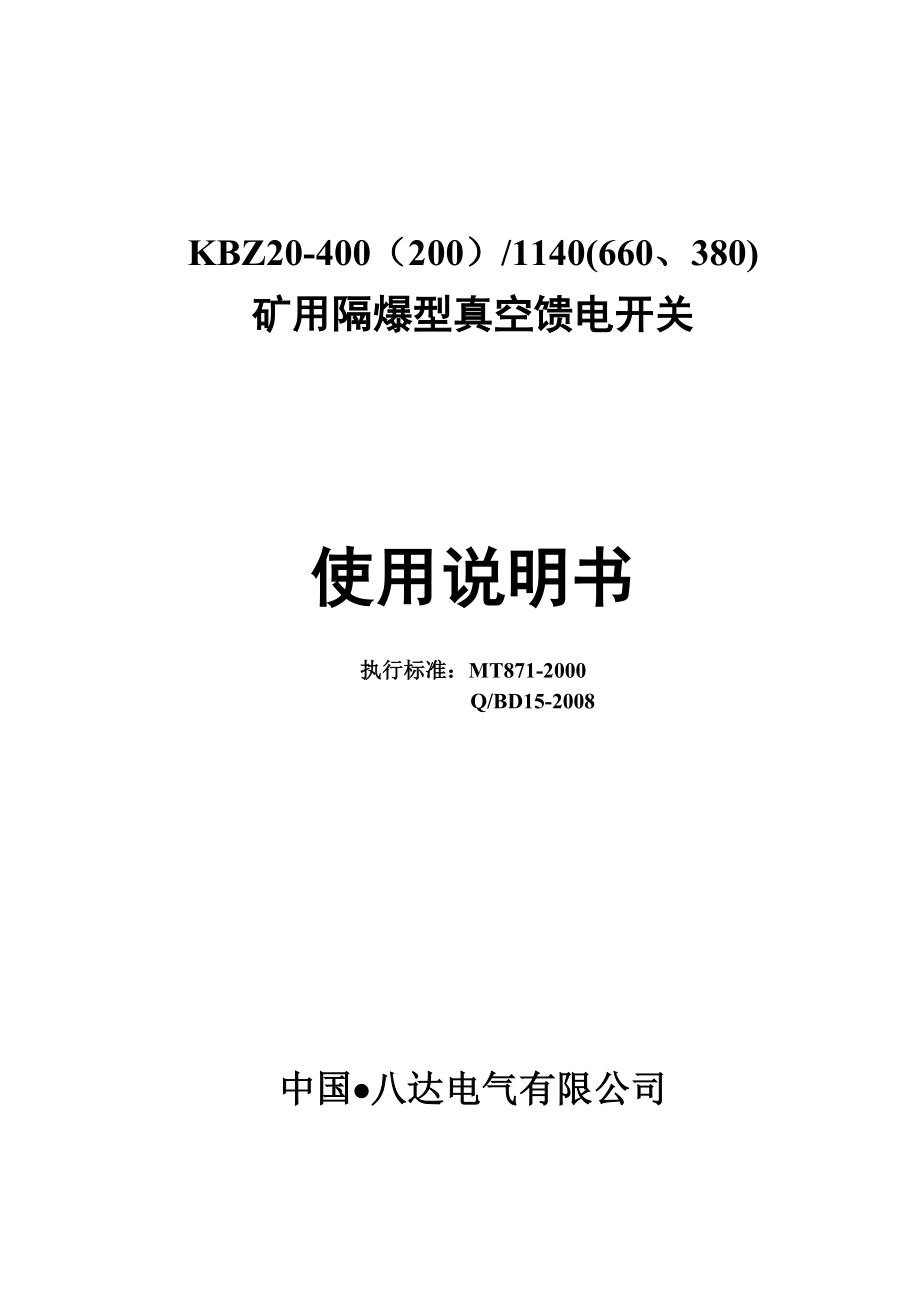 KBZ20-400（200）/1140(660、380)
矿用隔爆型真空馈电开关

使用说明书

执行标准：MT871-2000
Q/BD15-2008

中国●八达电气有限公司